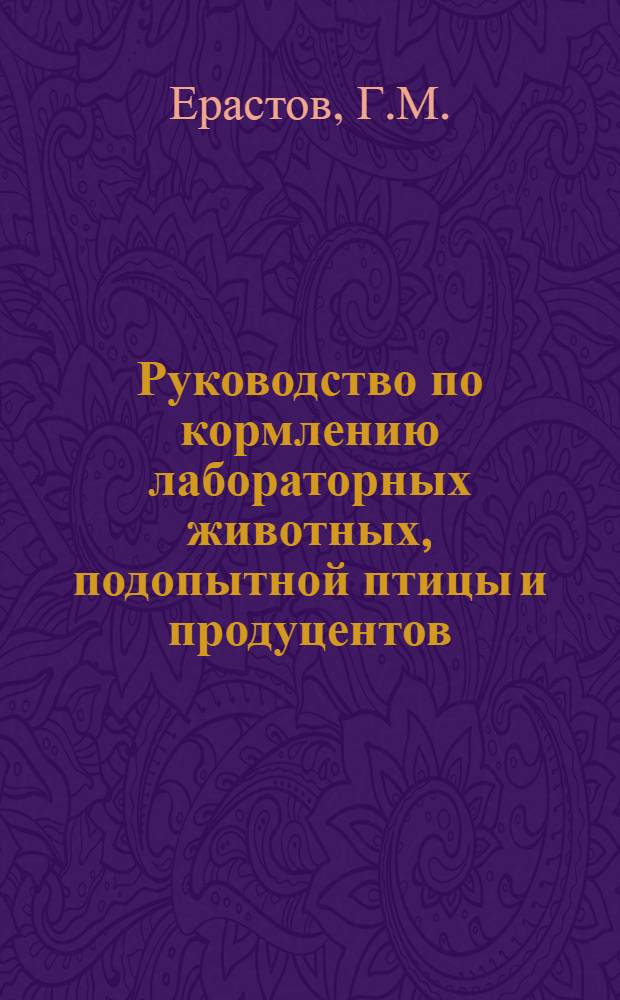 Ерастов, Г.М.

Руководство по кормлению лабораторных животных, подопытной птицы и продуцентов